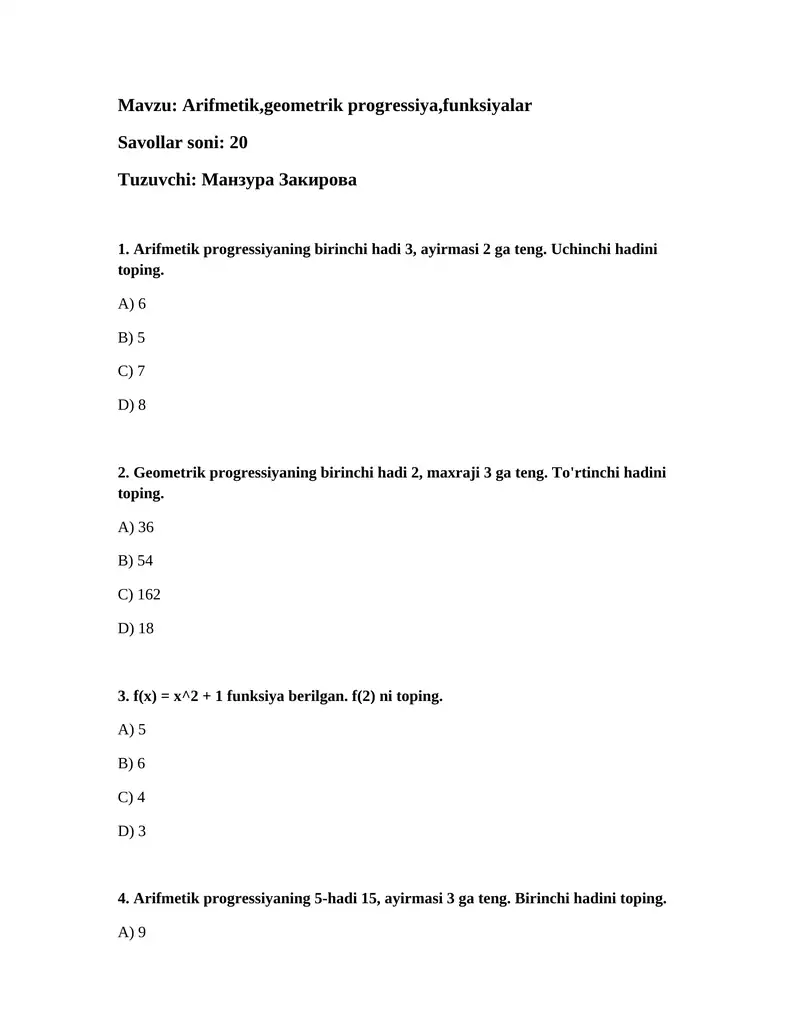 Mavzu: Arifmetik,geometrik progressiya,funksiyalar

Savollar soni: 20

Tuzuvchi: Манзура Закирова

1. Arifmetik progressiyaning birinchi hadi 3, ayirmasi 2 ga teng. Uchinchi hadini toping.

A) 6

B) 5

C) 7

D) 8

2. Geometrik progressiyaning birinchi hadi 2, maxraji 3 ga teng. To'rtinchi hadini toping.

A) 36

B) 54

C) 162

D) 18

3. f(x) = x^2 + 1 funksiya berilgan. f(2) ni toping.

A) 5

B) 6

C) 4

D) 3

4. Arifmetik progressiyaning 5-hadi 15, ayirmasi 3 ga teng. Birinchi hadini toping.

A) 9